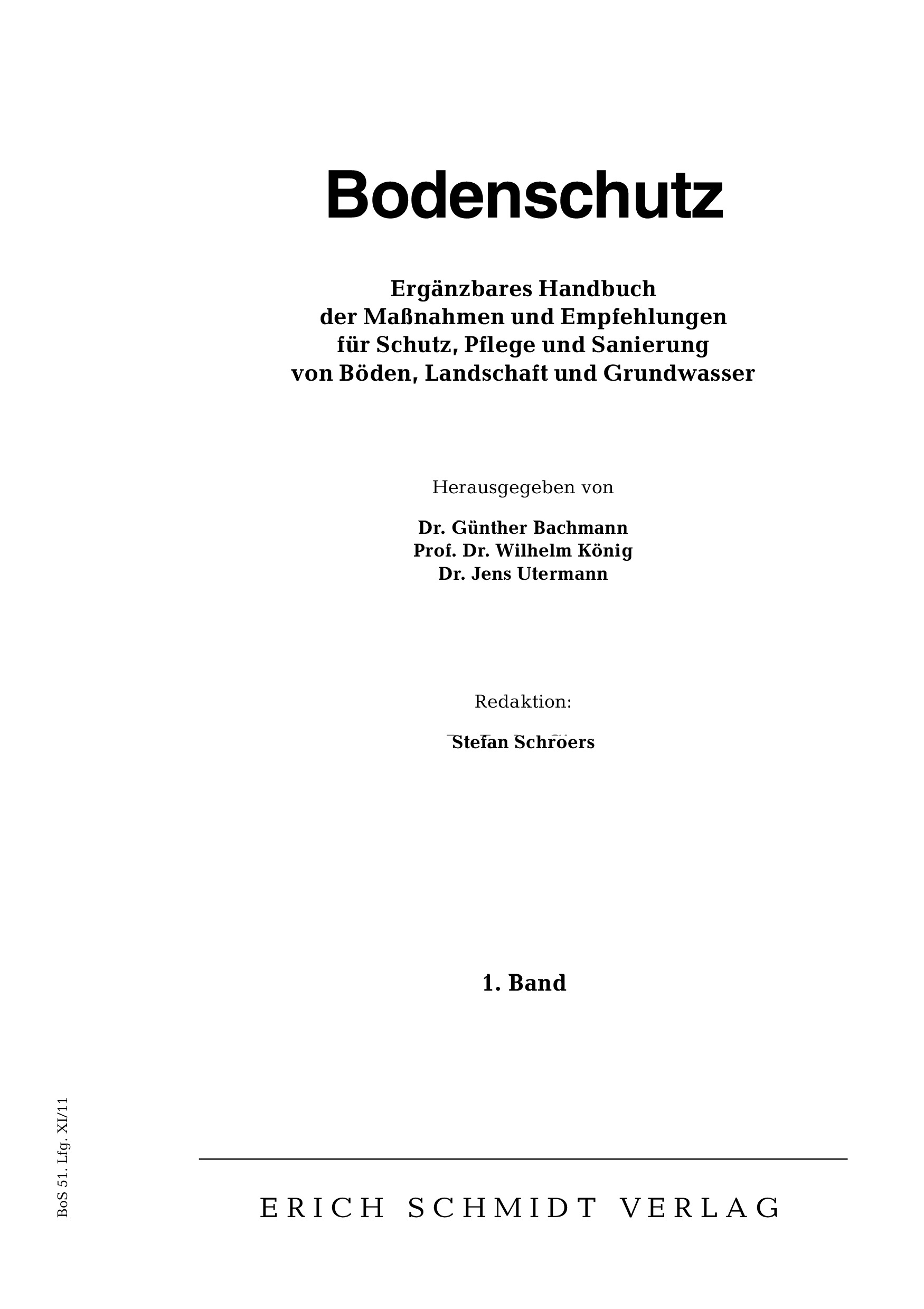 Bodenschutz

Ergänzbares Handbuch der Maßnahmen und Empfehlungen für Schutz, Pflege und Sanierung von Böden, Landschaft und Grundwasser

Herausgegeben von

Dr. Günther Bachmann
Prof. Dr. Wilhelm König
Dr. Jens Utermann

Redaktion:

Stefan Schroers

1. Band

BoS 51. Lfg. XI/11

ERICH SCHMIDT VERLAG